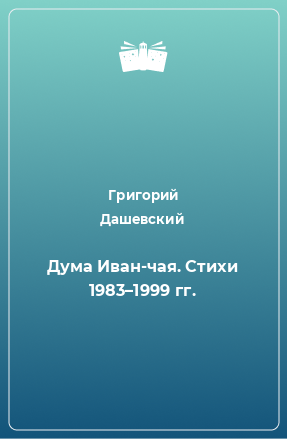 Григорий Дашевский

Дума Иван-чая. Стихи 1983–1999 гг.